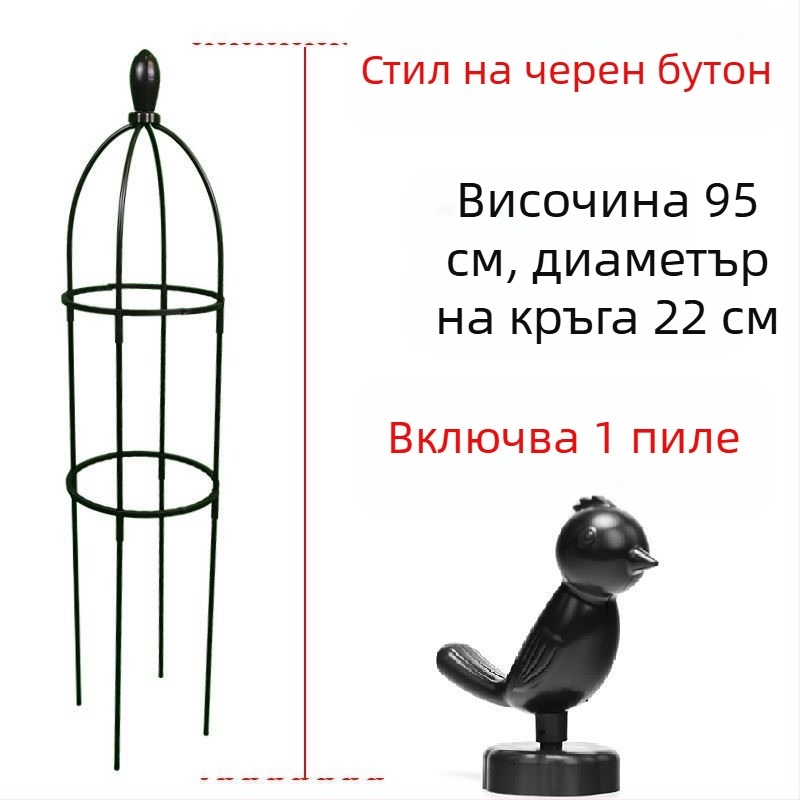 Стил на черен бутон

Височина 95 см, диаметър на кръга 22 см

Включва 1 пиле